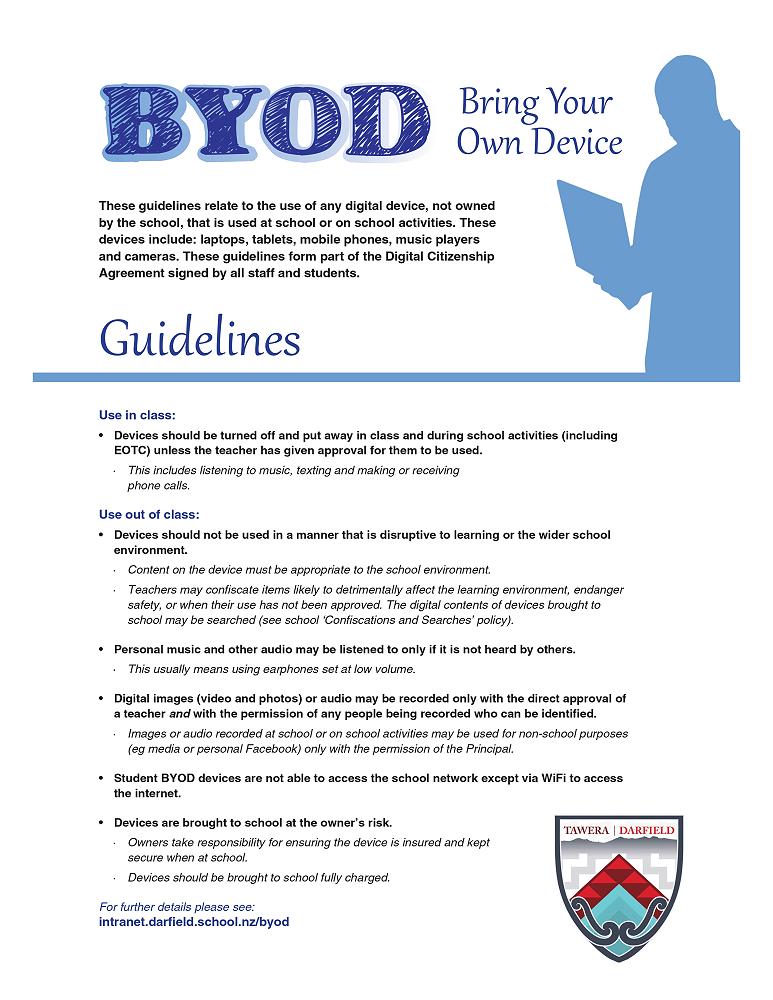 BYOD Bring Your Own Device

These guidelines relate to the use of any digital device, not owned by the school, that is used at school or on school activities. These devices include: laptops, tablets, mobile phones, music players and cameras. These guidelines form part of the Digital Citizenship Agreement signed by all staff and students.

Guidelines

Use in class:

• Devices should be turned off and put away in class and during school activities (including EOTC) unless the teacher has given approval for them to be used.

· This includes listening to music, texting and making or receiving phone calls.

Use out of class:

• Devices should not be used in a manner that is disruptive to learning or the wider school environment.

· Content on the device must be appropriate to the school environment.

· Teachers may confiscate items likely to detrimentally affect the learning environment, endanger safety, or when their use has not been approved. The digital contents of devices brought to school may be searched (see school 'Confiscations and Searches' policy).

• Personal music and other audio may be listened to only if it is not heard by others.

· This usually means using earphones set at low volume.

• Digital images (video and photos) or audio may be recorded only with the direct approval of a teacher and with the permission of any people being recorded who can be identified.

· Images or audio recorded at school or on school activities may be used for non-school purposes (eg media or personal Facebook) only with the permission of the Principal.

• Student BYOD devices are not able to access the school network except via WiFi to access the internet.

• Devices are brought to school at the owner's risk.

· Owners take responsibility for ensuring the device is insured and kept secure when at school.

· Devices should be brought to school fully charged.

For further details please see:
intranet.darfield.school.nz/byod

TAWERA | DARFIELD